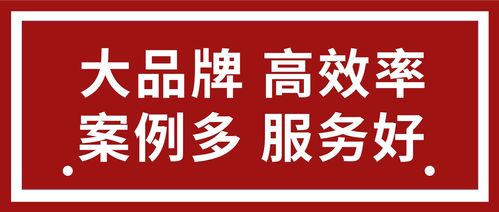 大品牌 高效率
案例多 服务好